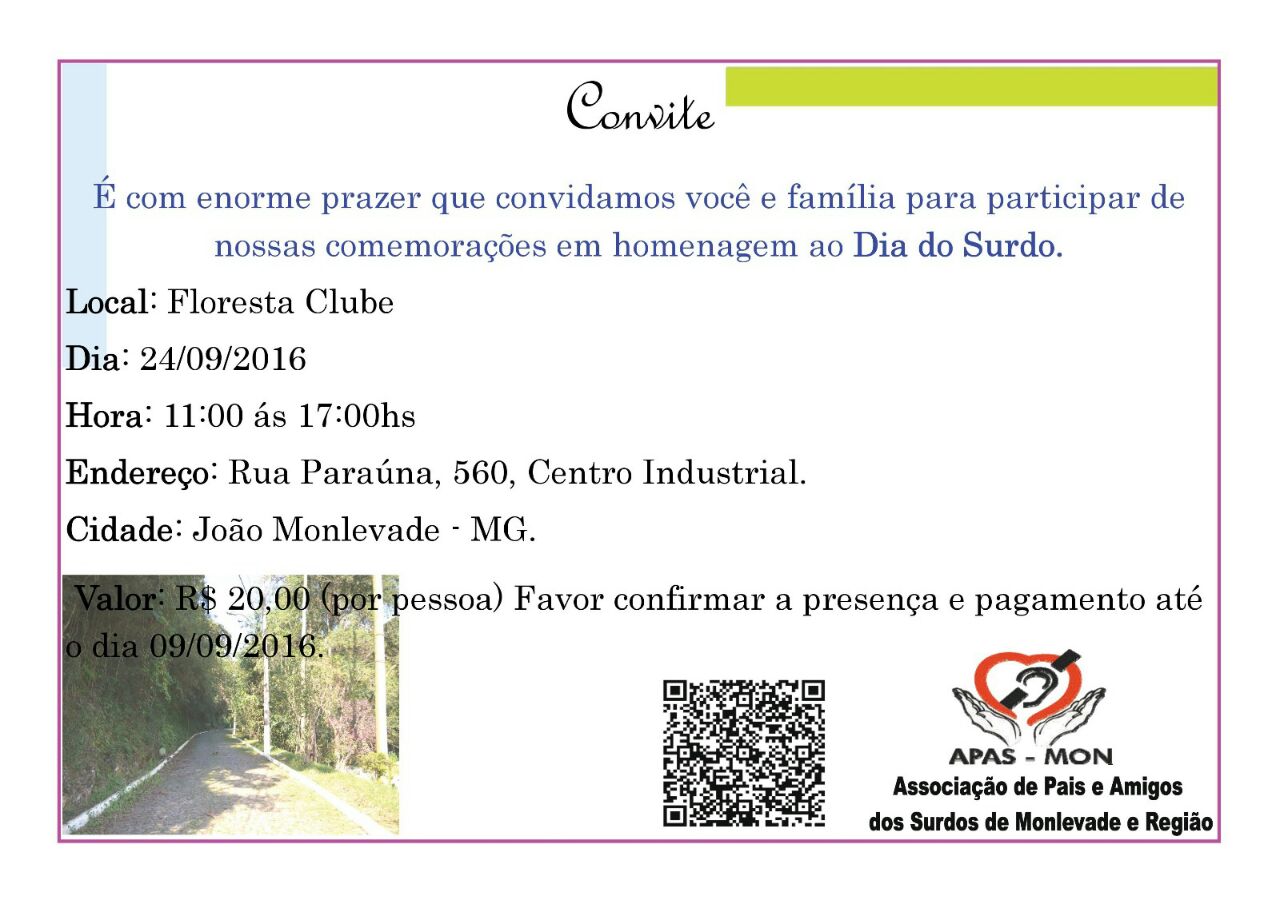 Convite

É com enorme prazer que convidamos você e família para participar de nossas comemorações em homenagem ao Dia do Surdo.

Local: Floresta Clube

Dia: 24/09/2016

Hora: 11:00 ás 17:00hs

Endereço: Rua Paraúna, 560, Centro Industrial.

Cidade: João Monlevade - MG.

Valor: R$ 20,00 (por pessoa) Favor confirmar a presença e pagamento até o dia 09/09/2016.

APAS - MON
Associação de Pais e Amigos dos Surdos de Monlevade e Região